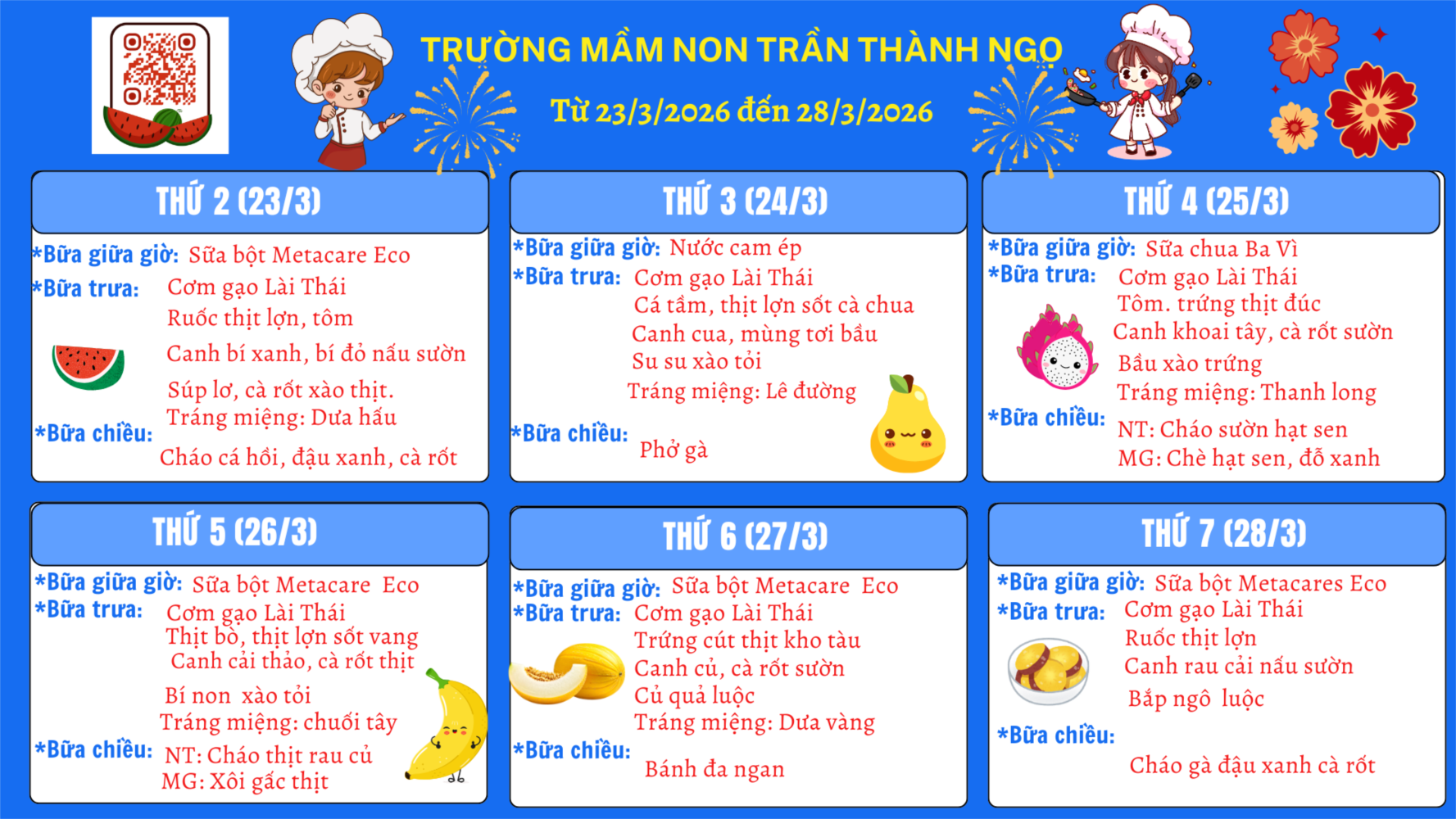 TRƯỜNG MẦM NON TRẦN THÀNH NGỌ

Từ 23/3/2026 đến 28/3/2026

THỨ 2 (23/3)

*Bữa giữa giờ: Sữa bột Metacare Eco
*Bữa trưa: Cơm gạo Lài Thái
Ruốc thịt lợn, tôm
Canh bí xanh, bí đỏ nấu sườn
Súp lơ, cà rốt xào thịt.
Tráng miệng: Dưa hấu
*Bữa chiều:
Cháo cá hồi, đậu xanh, cà rốt

THỨ 3 (24/3)

*Bữa giữa giờ: Nước cam ép
*Bữa trưa: Cơm gạo Lài Thái
Cá tầm, thịt lợn sốt cà chua
Canh cua, mùng tơi bầu
Su su xào tỏi
Tráng miệng: Lê đường
*Bữa chiều:
Phở gà

THỨ 4 (25/3)

*Bữa giữa giờ: Sữa chua Ba Vì
*Bữa trưa: Cơm gạo Lài Thái
Tôm. trứng thịt đúc
Canh khoai tây, cà rốt sườn
Bầu xào trứng
Tráng miệng: Thanh long
*Bữa chiều:
NT: Cháo sườn hạt sen
MG: Chè hạt sen, đỗ xanh

THỨ 5 (26/3)

*Bữa giữa giờ: Sữa bột Metacare Eco
*Bữa trưa: Cơm gạo Lài Thái
Thịt bò, thịt lợn sốt vang
Canh cải thảo, cà rốt thịt
Bí non xào tỏi
Tráng miệng: chuối tây
*Bữa chiều: NT: Cháo thịt rau củ
MG: Xôi gấc thịt

THỨ 6 (27/3)

*Bữa giữa giờ: Sữa bột Metacare Eco
*Bữa trưa: Cơm gạo Lài Thái
Trứng cút thịt kho tàu
Canh củ, cà rốt sườn
Củ quả luộc
Tráng miệng: Dưa vàng
*Bữa chiều:
Bánh đa ngan

THỨ 7 (28/3)

*Bữa giữa giờ: Sữa bột Metacares Eco
*Bữa trưa: Cơm gạo Lài Thái
Ruốc thịt lợn
Canh rau cải nấu sườn
Bắp ngô luộc
*Bữa chiều:
Cháo gà đậu xanh cà rốt